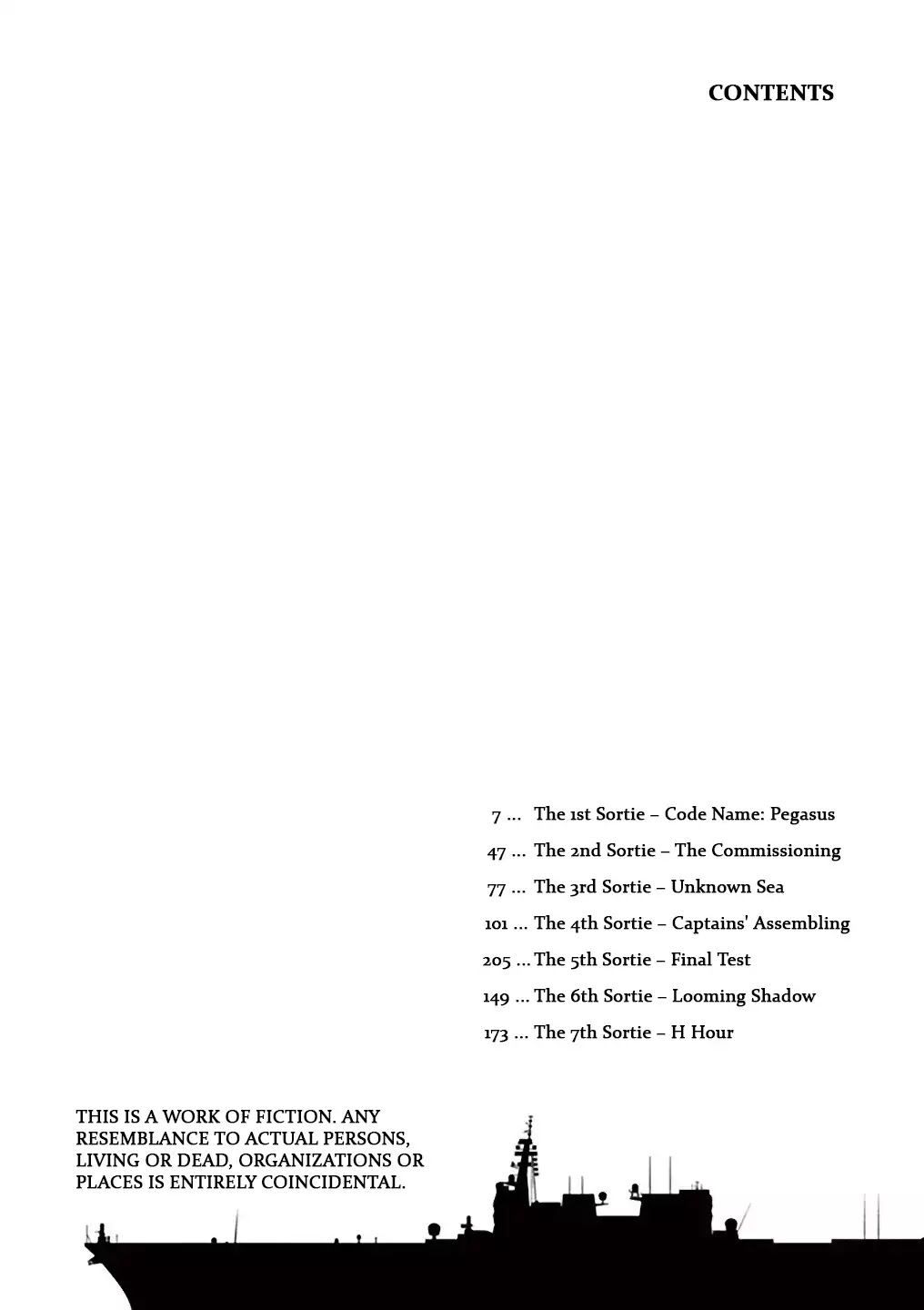 CONTENTS

7 ... The 1st Sortie – Code Name: Pegasus
47 ... The 2nd Sortie – The Commissioning
77 ... The 3rd Sortie – Unknown Sea
101 ... The 4th Sortie – Captains' Assembling
205 ... The 5th Sortie – Final Test
149 ... The 6th Sortie – Looming Shadow
173 ... The 7th Sortie – H Hour

THIS IS A WORK OF FICTION. ANY RESEMBLANCE TO ACTUAL PERSONS, LIVING OR DEAD, ORGANIZATIONS OR PLACES IS ENTIRELY COINCIDENTAL.